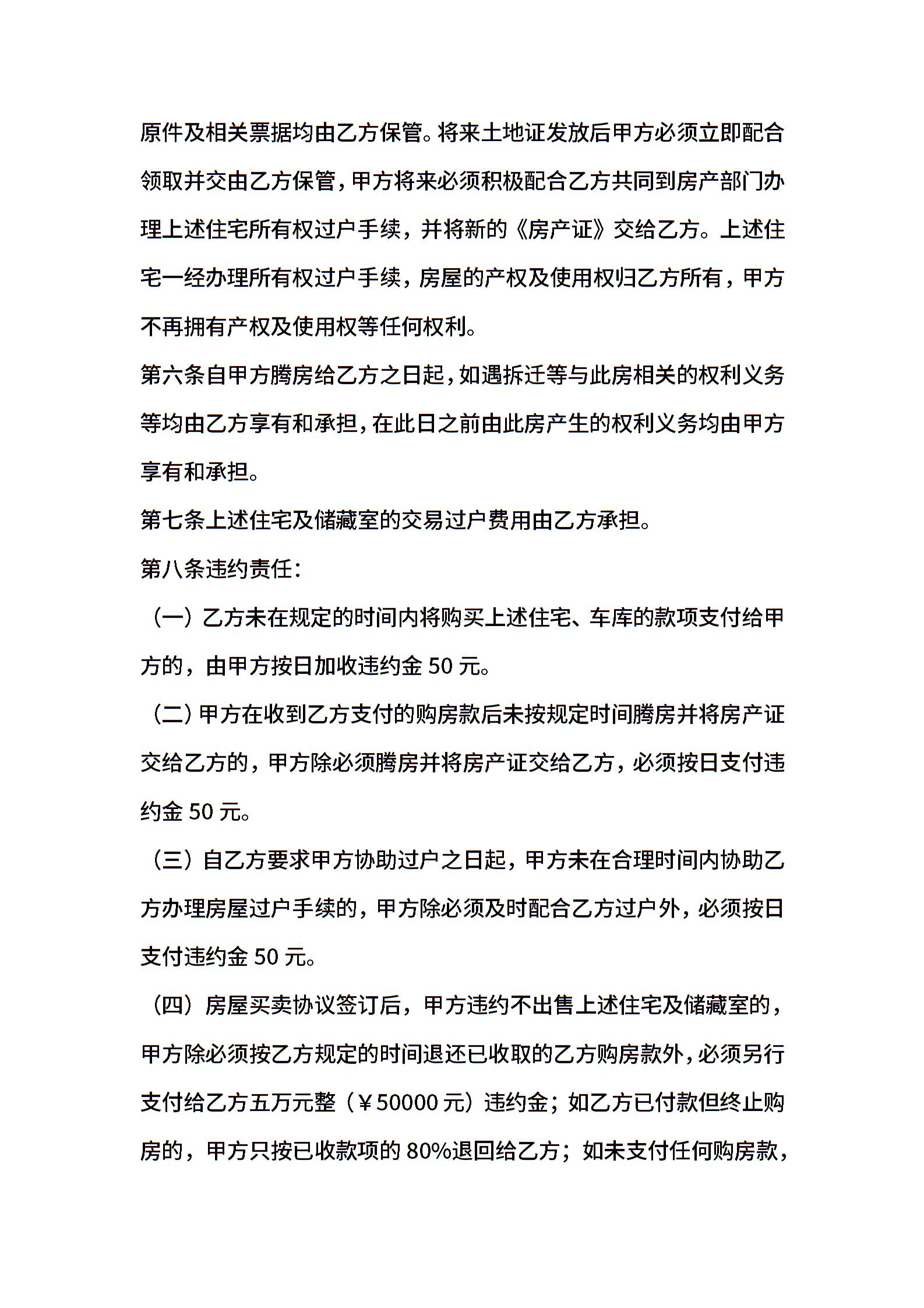 原件及相关票据均由乙方保管。将来土地证发放后甲方必须立即配合领取并交由乙方保管，甲方将来必须积极配合乙方共同到房产部门办理上述住宅所有权过户手续，并将新的《房产证》交给乙方。上述住宅一经办理所有权过户手续，房屋的产权及使用权归乙方所有，甲方不再拥有产权及使用权等任何权利。

第六条自甲方腾房给乙方之日起，如遇拆迁等与此房相关的权利义务等均由乙方享有和承担，在此日之前由此房产生的权利义务均由甲方享有和承担。

第七条上述住宅及储藏室的交易过户费用由乙方承担。

第八条违约责任：

（一）乙方未在规定的时间内将购买上述住宅、车库的款项支付给甲方的，由甲方按日加收违约金 50 元。

（二）甲方在收到乙方支付的购房款后未按规定时间腾房并将房产证交给乙方的，甲方除必须腾房并将房产证交给乙方，必须按日支付违约金 50 元。

（三）自乙方要求甲方协助过户之日起，甲方未在合理时间内协助乙方办理房屋过户手续的，甲方除必须及时配合乙方过户外，必须按日支付违约金 50 元。

（四）房屋买卖协议签订后，甲方违约不出售上述住宅及储藏室的，甲方除必须按乙方规定的时间退还已收取的乙方购房款外，必须另行支付给乙方五万元整（￥50000 元）违约金；如乙方已付款但终止购房的，甲方只按已收款项的 80%退回给乙方；如未支付任何购房款，